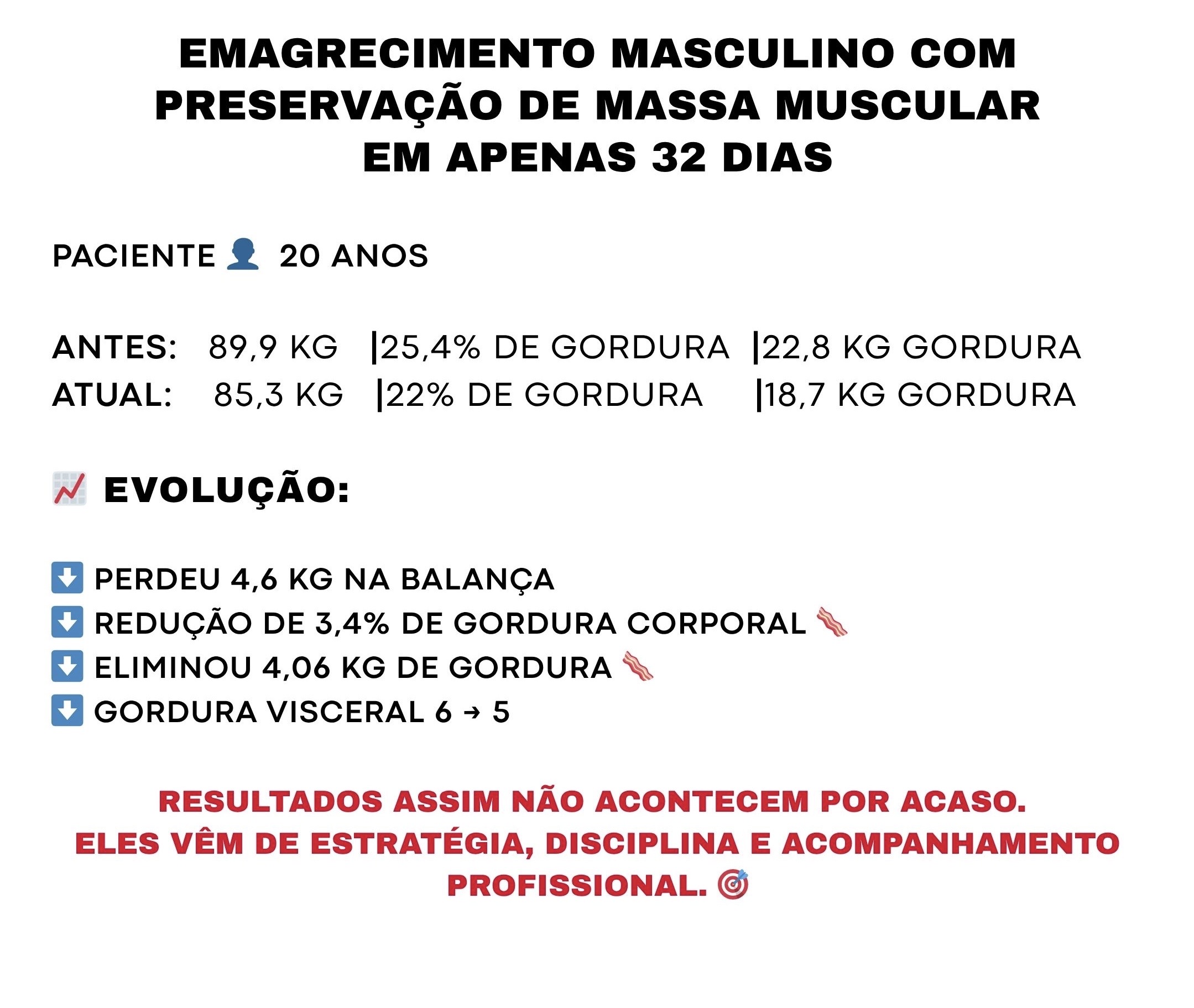 EMAGRECIMENTO MASCULINO COM PRESERVAÇÃO DE MASSA MUSCULAR EM APENAS 32 DIAS

PACIENTE 👤 20 ANOS

ANTES: 89,9 KG |25,4% DE GORDURA |22,8 KG GORDURA
ATUAL: 85,3 KG |22% DE GORDURA |18,7 KG GORDURA

📈 EVOLUÇÃO:

⬇️ PERDEU 4,6 KG NA BALANÇA
⬇️ REDUÇÃO DE 3,4% DE GORDURA CORPORAL 🥓
⬇️ ELIMINOU 4,06 KG DE GORDURA 🥓
⬇️ GORDURA VISCERAL 6 → 5

RESULTADOS ASSIM NÃO ACONTECEM POR ACASO. ELES VÊM DE ESTRATÉGIA, DISCIPLINA E ACOMPANHAMENTO PROFISSIONAL. 🎯